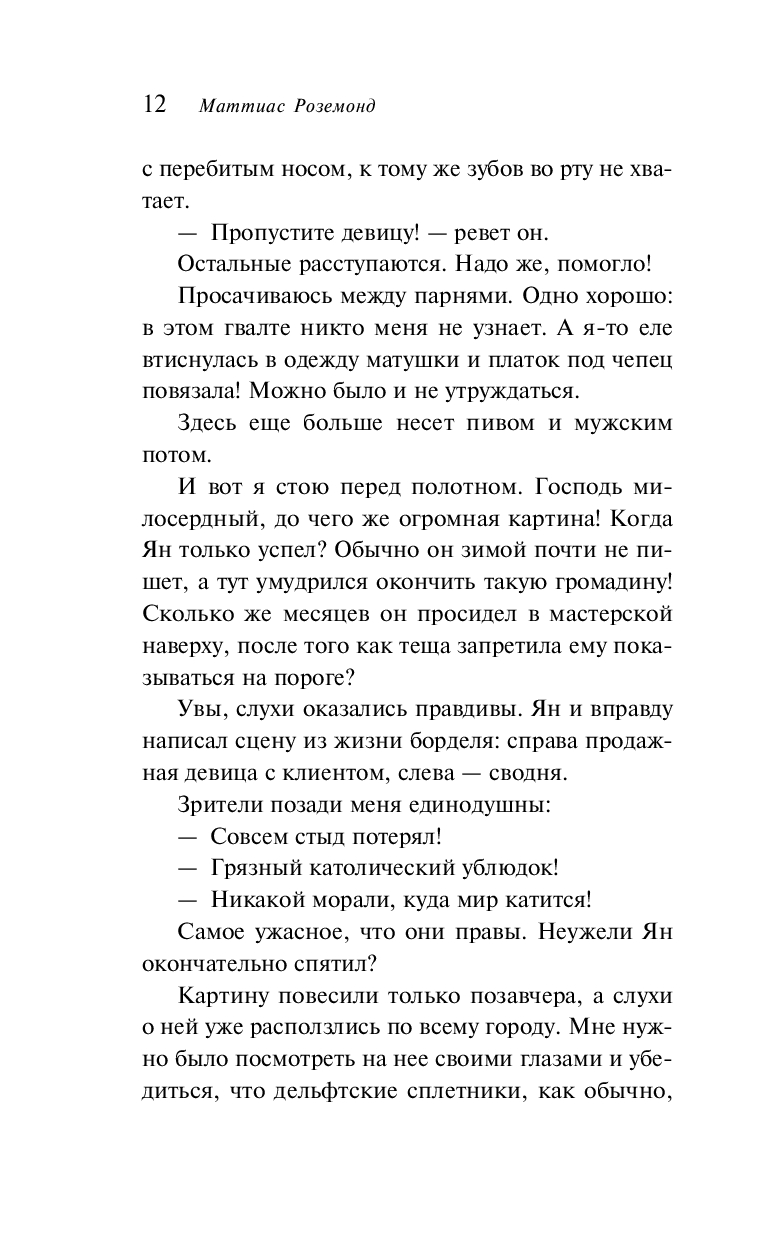 12 Маттиас Роземонд

с перебитым носом, к тому же зубов во рту не хватает.

— Пропустите девицу! — ревет он.

Остальные расступаются. Надо же, помогло!

Просачиваюсь между парнями. Одно хорошо: в этом гвалте никто меня не узнает. А я-то еле втиснулась в одежду матушки и платок под чепец повязала! Можно было и не утруждаться.

Здесь еще больше несет пивом и мужским потом.

И вот я стою перед полотном. Господь милосердный, до чего же огромная картина! Когда Ян только успел? Обычно он зимой почти не пишет, а тут умудрился окончить такую громадину! Сколько же месяцев он просидел в мастерской наверху, после того как теща запретила ему показываться на пороге?

Увы, слухи оказались правдивы. Ян и вправду написал сцену из жизни борделя: справа продажная девица с клиентом, слева — сводня.

Зрители позади меня единодушны:

— Совсем стыд потерял!

— Грязный католический ублюдок!

— Никакой морали, куда мир катится!

Самое ужасное, что они правы. Неужели Ян окончательно спятил?

Картину повесили только позавчера, а слухи о ней уже расползлись по всему городу. Мне нужно было посмотреть на нее своими глазами и убедиться, что дельфтские сплетники, как обычно,